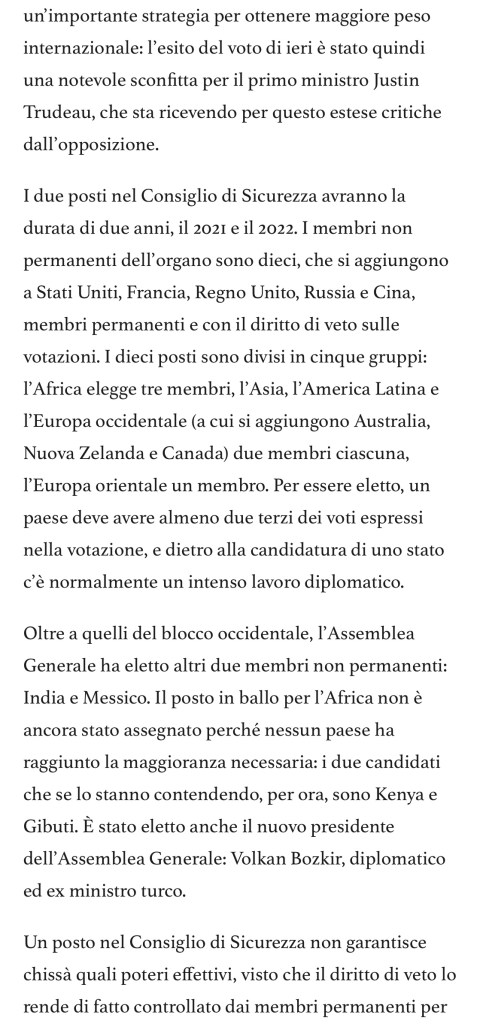 un'importante strategia per ottenere maggiore peso internazionale: l'esito del voto di ieri è stato quindi una notevole sconfitta per il primo ministro Justin Trudeau, che sta ricevendo per questo estese critiche dall'opposizione.

I due posti nel Consiglio di Sicurezza avranno la durata di due anni, il 2021 e il 2022. I membri non permanenti dell'organo sono dieci, che si aggiungono a Stati Uniti, Francia, Regno Unito, Russia e Cina, membri permanenti e con il diritto di veto sulle votazioni. I dieci posti sono divisi in cinque gruppi: l'Africa elegge tre membri, l'Asia, l'America Latina e l'Europa occidentale (a cui si aggiungono Australia, Nuova Zelanda e Canada) due membri ciascuna, l'Europa orientale un membro. Per essere eletto, un paese deve avere almeno due terzi dei voti espressi nella votazione, e dietro alla candidatura di uno stato c'è normalmente un intenso lavoro diplomatico.

Oltre a quelli del blocco occidentale, l'Assemblea Generale ha eletto altri due membri non permanenti: India e Messico. Il posto in ballo per l'Africa non è ancora stato assegnato perché nessun paese ha raggiunto la maggioranza necessaria: i due candidati che se lo stanno contendendo, per ora, sono Kenya e Gibuti. È stato eletto anche il nuovo presidente dell'Assemblea Generale: Volkan Bozkir, diplomatico ed ex ministro turco.

Un posto nel Consiglio di Sicurezza non garantisce chissà quali poteri effettivi, visto che il diritto di veto lo rende di fatto controllato dai membri permanenti per